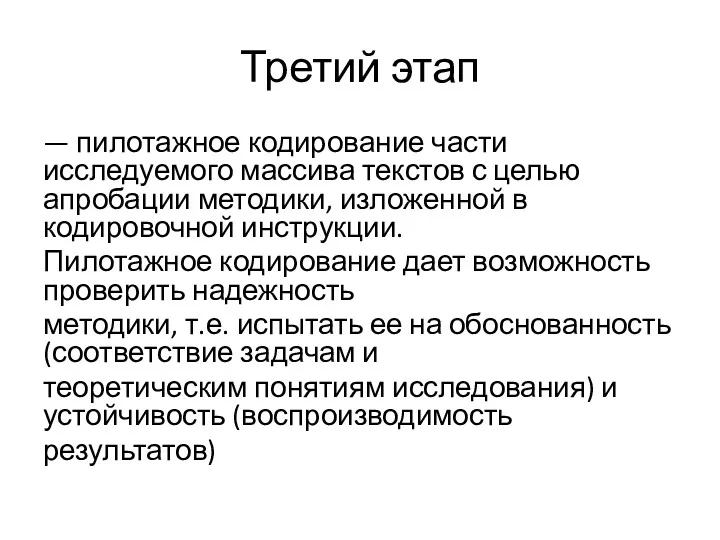 Третий этап

— пилотажное кодирование части исследуемого массива текстов с целью апробации методики, изложенной в кодировочной инструкции.

Пилотажное кодирование дает возможность проверить надежность

методики, т.е. испытать ее на обоснованность (соответствие задачам и

теоретическим понятиям исследования) и устойчивость (воспроизводимость

результатов)